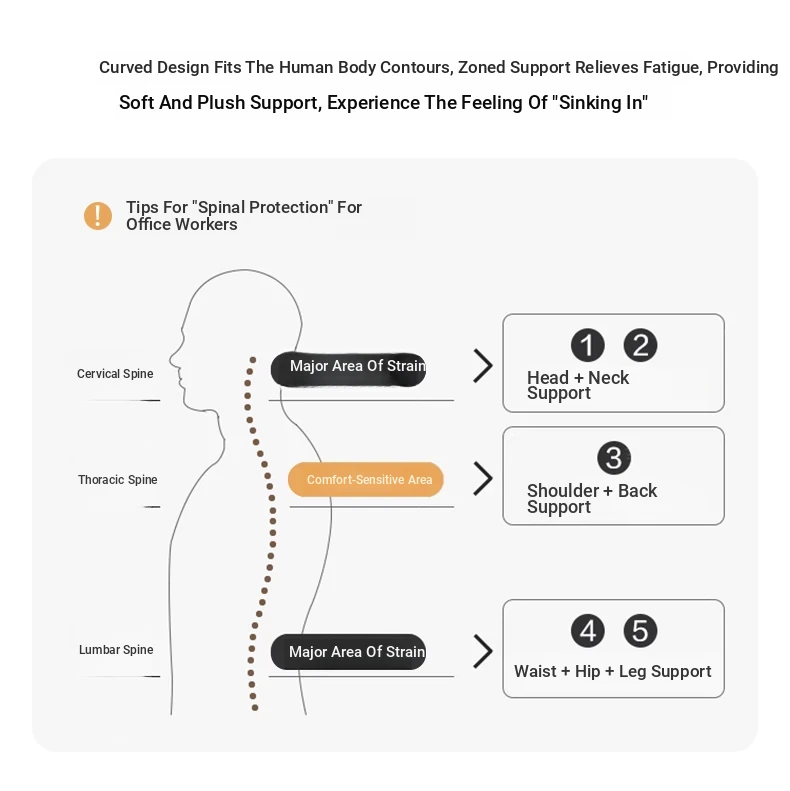 Curved Design Fits The Human Body Contours, Zoned Support Relieves Fatigue, Providing Soft And Plush Support, Experience The Feeling Of "Sinking In"

!

Tips For "Spinal Protection" For Office Workers

Cervical Spine

Major Area Of Strain

1 2

Head + Neck Support

Thoracic Spine

Comfort-Sensitive Area

3

Shoulder + Back Support

Lumbar Spine

Major Area Of Strain

4 5

Waist + Hip + Leg Support